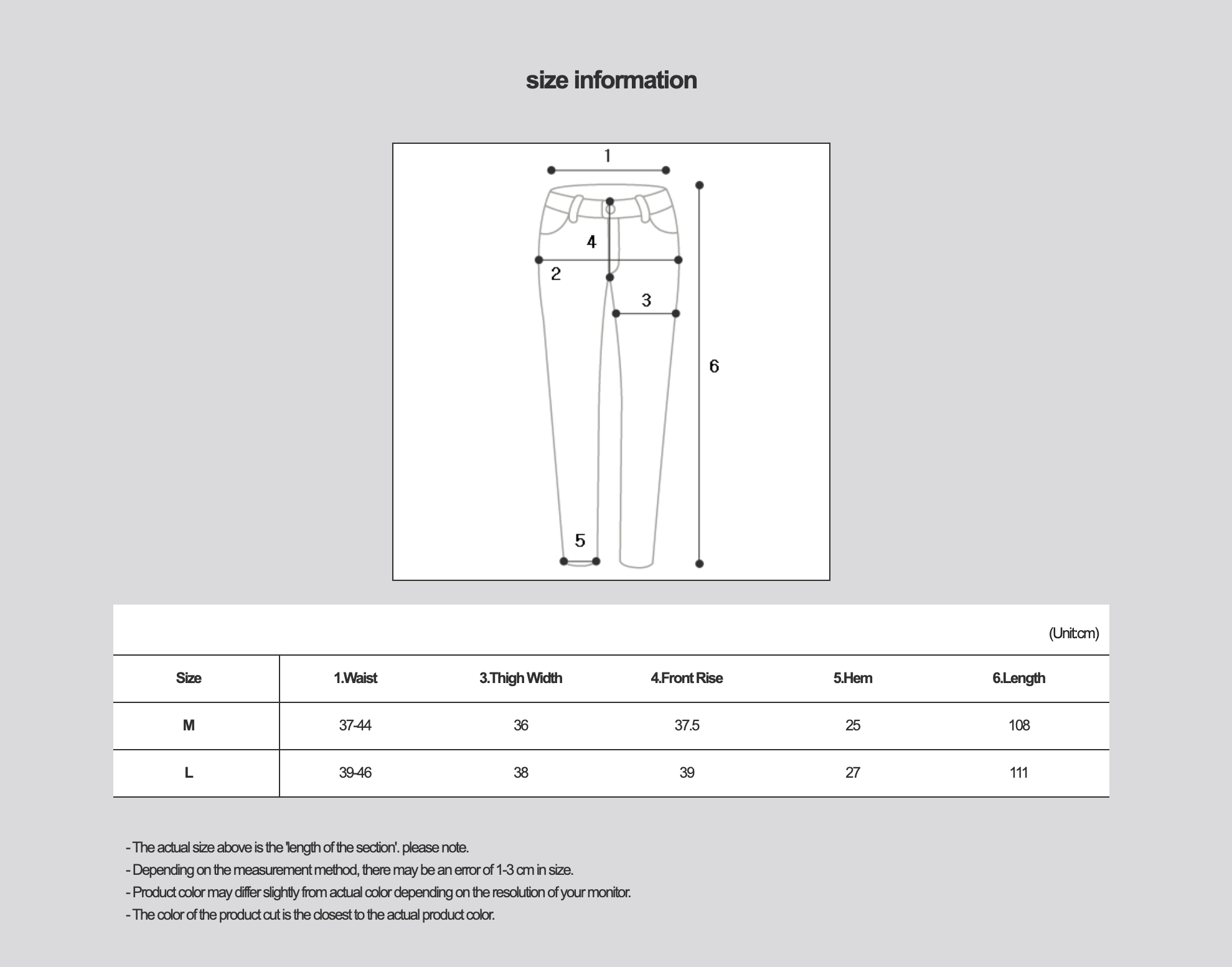 size information

1
4
2
3
6
5

(Unit:cm)

| Size | 1.Waist | 3.Thigh Width | 4.Front Rise | 5.Hem | 6.Length |
|---|---|---|---|---|---|
| M | 37-44 | 36 | 37.5 | 25 | 108 |
| L | 39-46 | 38 | 39 | 27 | 111 |

- The actual size above is the 'length of the section'. please note.
- Depending on the measurement method, there may be an error of 1-3 cm in size.
- Product color may differ slightly from actual color depending on the resolution of your monitor.
- The color of the product cut is the closest to the actual product color.